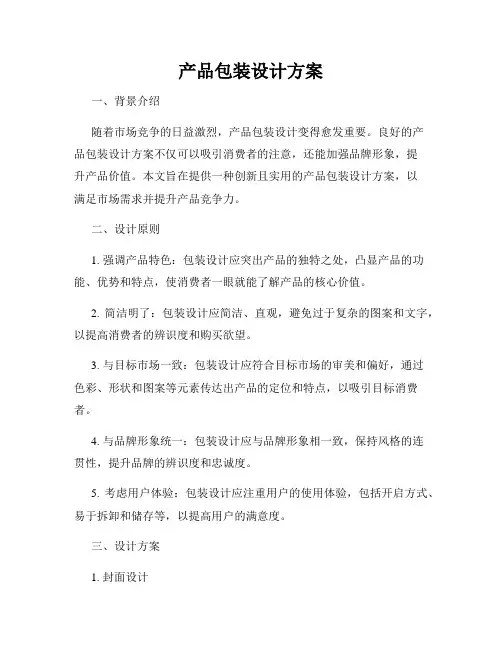 产品包装设计方案

一、背景介绍

随着市场竞争的日益激烈，产品包装设计变得愈发重要。良好的产品包装设计方案不仅可以吸引消费者的注意，还能加强品牌形象，提升产品价值。本文旨在提供一种创新且实用的产品包装设计方案，以满足市场需求并提升产品竞争力。

二、设计原则

1. 强调产品特色：包装设计应突出产品的独特之处，凸显产品的功能、优势和特点，使消费者一眼就能了解产品的核心价值。

2. 简洁明了：包装设计应简洁、直观，避免过于复杂的图案和文字，以提高消费者的辨识度和购买欲望。

3. 与目标市场一致：包装设计应符合目标市场的审美和偏好，通过色彩、形状和图案等元素传达出产品的定位和特点，以吸引目标消费者。

4. 与品牌形象统一：包装设计应与品牌形象相一致，保持风格的连贯性，提升品牌的辨识度和忠诚度。

5. 考虑用户体验：包装设计应注重用户的使用体验，包括开启方式、易于拆卸和储存等，以提高用户的满意度。

三、设计方案

1. 封面设计